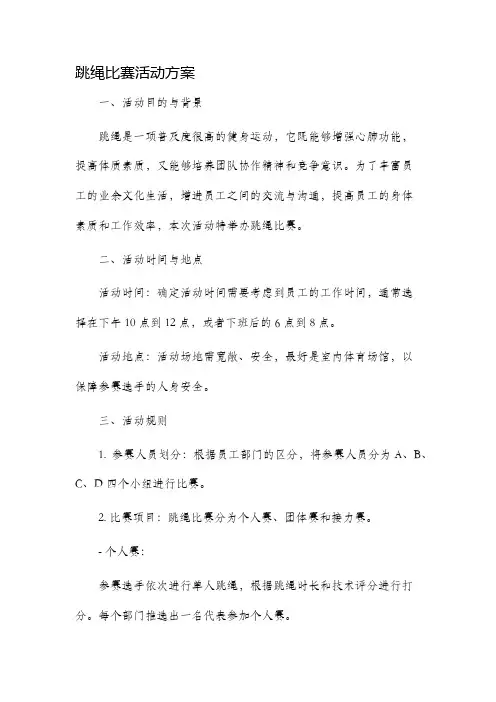 跳绳比赛活动方案

一、活动目的与背景

跳绳是一项普及度很高的健身运动，它既能够增强心肺功能，提高体质素质，又能够培养团队协作精神和竞争意识。为了丰富员工的业余文化生活，增进员工之间的交流与沟通，提高员工的身体素质和工作效率，本次活动特举办跳绳比赛。

二、活动时间与地点

活动时间：确定活动时间需要考虑到员工的工作时间，通常选择在下午10点到12点，或者下班后的6点到8点。

活动地点：活动场地需宽敞、安全，最好是室内体育场馆，以保障参赛选手的人身安全。

三、活动规则

1. 参赛人员划分：根据员工部门的区分，将参赛人员分为A、B、C、D四个小组进行比赛。

2. 比赛项目：跳绳比赛分为个人赛、团体赛和接力赛。

- 个人赛：

参赛选手依次进行单人跳绳，根据跳绳时长和技术评分进行打分。每个部门推选出一名代表参加个人赛。